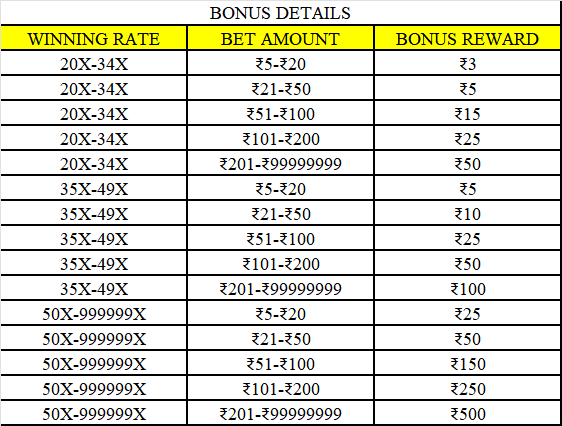 BONUS DETAILS

| WINNING RATE | BET AMOUNT | BONUS REWARD |
|---|---|---|
| 20X-34X | ₹5-₹20 | ₹3 |
| 20X-34X | ₹21-₹50 | ₹5 |
| 20X-34X | ₹51-₹100 | ₹15 |
| 20X-34X | ₹101-₹200 | ₹25 |
| 20X-34X | ₹201-₹99999999 | ₹50 |
| 35X-49X | ₹5-₹20 | ₹5 |
| 35X-49X | ₹21-₹50 | ₹10 |
| 35X-49X | ₹51-₹100 | ₹25 |
| 35X-49X | ₹101-₹200 | ₹50 |
| 35X-49X | ₹201-₹99999999 | ₹100 |
| 50X-999999X | ₹5-₹20 | ₹25 |
| 50X-999999X | ₹21-₹50 | ₹50 |
| 50X-999999X | ₹51-₹100 | ₹150 |
| 50X-999999X | ₹101-₹200 | ₹250 |
| 50X-999999X | ₹201-₹99999999 | ₹500 |